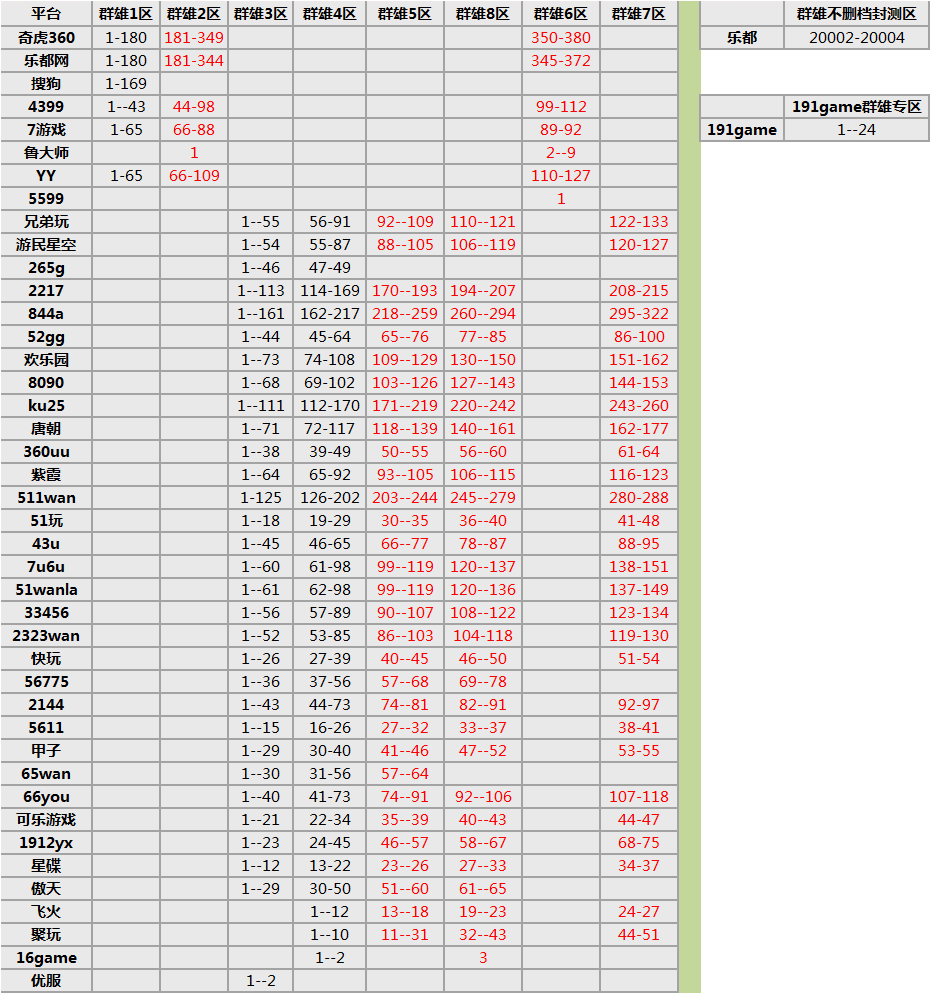 | 平台 | 群雄1区 | 群雄2区 | 群雄3区 | 群雄4区 | 群雄5区 | 群雄8区 | 群雄6区 | 群雄7区 |
|---|---|---|---|---|---|---|---|---|
| 奇虎360 | 1-180 | 181-349 | | | | | 350-380 | |
| 乐都网 | 1-180 | 181-344 | | | | | 345-372 | |
| 搜狗 | 1-169 | | | | | | | |
| 4399 | 1--43 | 44-98 | | | | | 99-112 | |
| 7游戏 | 1-65 | 66-88 | | | | | 89-92 | |
| 鲁大师 | | 1 | | | | | 2--9 | |
| YY | 1-65 | 66-109 | | | | | 110-127 | |
| 5599 | | | | | | | 1 | |
| 兄弟玩 | | | 1--55 | 56-91 | 92--109 | 110--121 | | 122-133 |
| 游民星空 | | | 1--54 | 55-87 | 88--105 | 106--119 | | 120-127 |
| 265g | | | 1--46 | 47-49 | | | | |
| 2217 | | | 1--113 | 114-169 | 170--193 | 194--207 | | 208-215 |
| 844a | | | 1--161 | 162-217 | 218--259 | 260--294 | | 295-322 |
| 52gg | | | 1--44 | 45-64 | 65--76 | 77--85 | | 86-100 |
| 欢乐园 | | | 1--73 | 74-108 | 109--129 | 130--150 | | 151-162 |
| 8090 | | | 1--68 | 69-102 | 103--126 | 127--143 | | 144-153 |
| ku25 | | | 1--111 | 112-170 | 171--219 | 220--242 | | 243-260 |
| 唐朝 | | | 1--71 | 72-117 | 118--139 | 140--161 | | 162-177 |
| 360uu | | | 1--38 | 39-49 | 50--55 | 56--60 | | 61-64 |
| 紫霞 | | | 1--64 | 65-92 | 93--105 | 106--115 | | 116-123 |
| 511wan | | | 1-125 | 126-202 | 203--244 | 245--279 | | 280-288 |
| 51玩 | | | 1--18 | 19-29 | 30--35 | 36--40 | | 41-48 |
| 43u | | | 1--45 | 46-65 | 66--77 | 78--87 | | 88-95 |
| 7u6u | | | 1--60 | 61-98 | 99--119 | 120--137 | | 138-151 |
| 51wanla | | | 1--61 | 62-98 | 99--119 | 120--136 | | 137-149 |
| 33456 | | | 1--56 | 57-89 | 90--107 | 108--122 | | 123-134 |
| 2323wan | | | 1--52 | 53-85 | 86--103 | 104-118 | | 119-130 |
| 快玩 | | | 1--26 | 27-39 | 40--45 | 46--50 | | 51-54 |
| 56775 | | | 1--36 | 37-56 | 57--68 | 69--78 | | |
| 2144 | | | 1--43 | 44-73 | 74--81 | 82--91 | | 92-97 |
| 5611 | | | 1--15 | 16-26 | 27--32 | 33--37 | | 38-41 |
| 甲子 | | | 1--29 | 30-40 | 41--46 | 47--52 | | 53-55 |
| 65wan | | | 1--30 | 31-56 | 57--64 | | | |
| 66you | | | 1--40 | 41-73 | 74--91 | 92--106 | | 107-118 |
| 可乐游戏 | | | 1--21 | 22-34 | 35--39 | 40--43 | | 44-47 |
| 1912yx | | | 1--23 | 24-45 | 46--57 | 58--67 | | 68-75 |
| 星碟 | | | 1--12 | 13-22 | 23--26 | 27--33 | | 34-37 |
| 傲天 | | | 1--29 | 30-50 | 51--60 | 61--65 | | |
| 飞火 | | | | 1--12 | 13--18 | 19--23 | | 24-27 |
| 聚玩 | | | | 1--10 | 11--31 | 32--43 | | 44-51 |
| 16game | | | | 1--2 | | 3 | | |
| 优服 | | | 1--2 | | | | | |

| | 群雄不删档封测区 |
|---|---|
| 乐都 | 20002-20004 |

| | 191game群雄专区 |
|---|---|
| 191game | 1--24 |